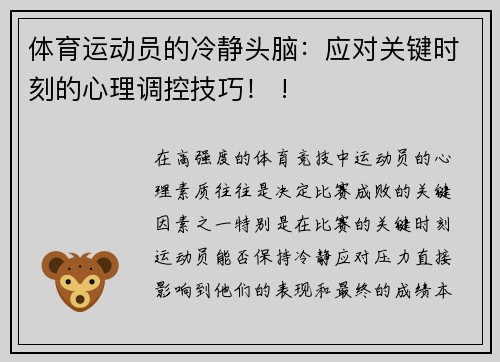 体育运动员的冷静头脑：应对关键时刻的心理调控技巧！！

在高强度的体育竞技中运动员的心理素质往往是决定比赛成败的关键因素之一特别是在比赛的关键时刻运动员能否保持冷静应对压力直接影响到他们的表现和最终的成绩本